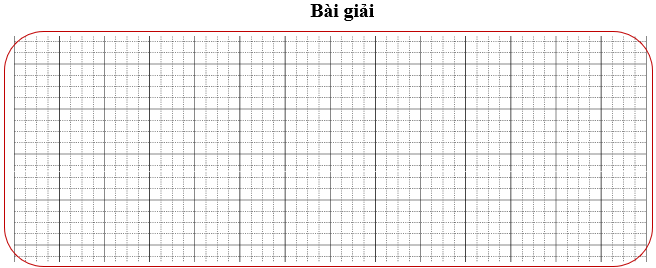 Bài giải